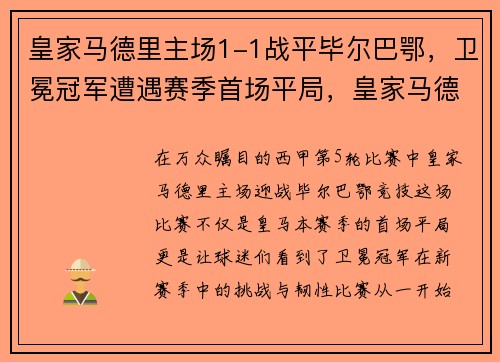 皇家马德里主场1-1战平毕尔巴鄂，卫冕冠军遭遇赛季首场平局，皇家马德

在万众瞩目的西甲第5轮比赛中皇家马德里主场迎战毕尔巴鄂竞技这场比赛不仅是皇马本赛季的首场平局更是让球迷们看到了卫冕冠军在新赛季中的挑战与韧性比赛从一开始